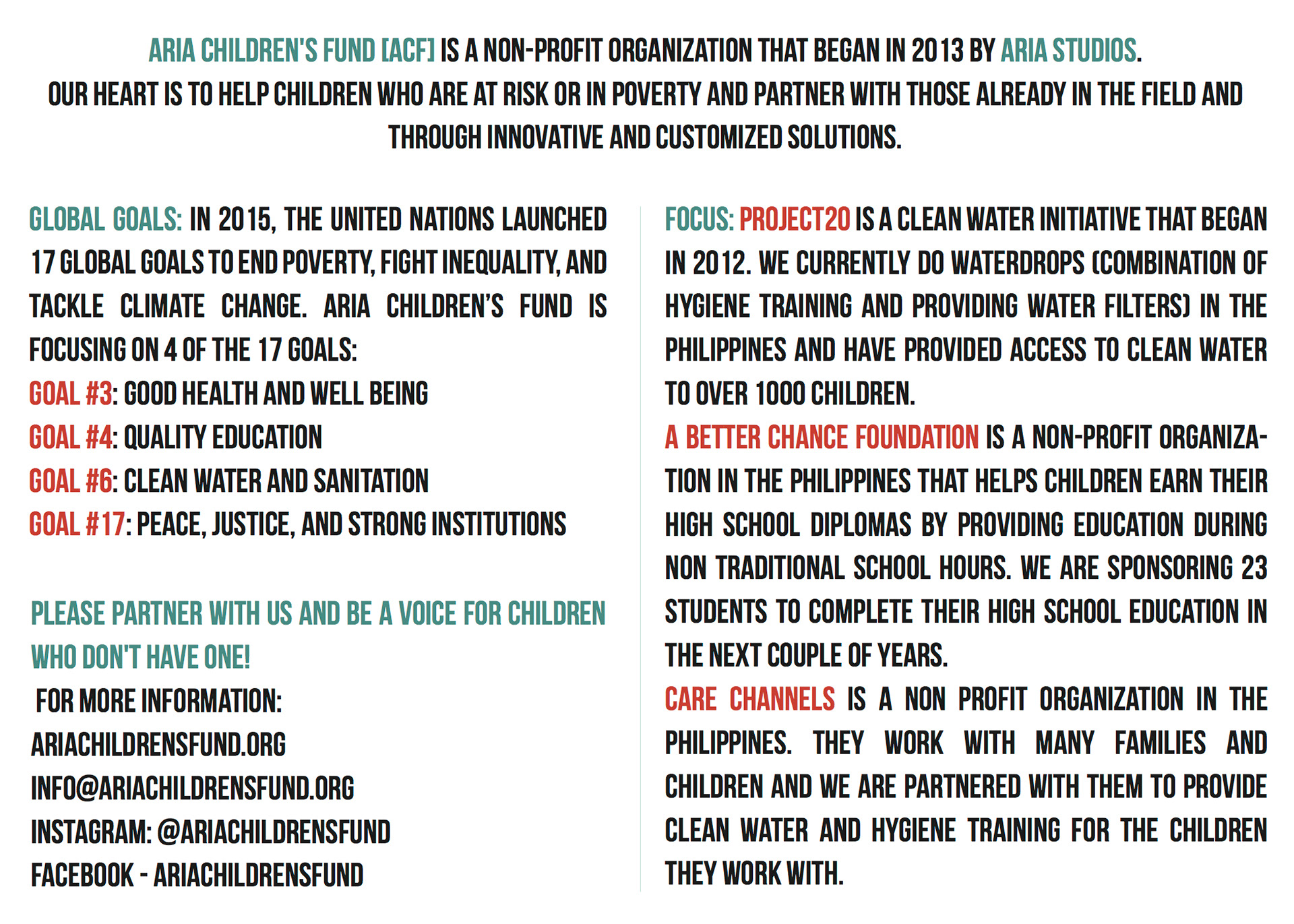 ARIA CHILDREN'S FUND [ACF] IS A NON-PROFIT ORGANIZATION THAT BEGAN IN 2013 BY ARIA STUDIOS.
OUR HEART IS TO HELP CHILDREN WHO ARE AT RISK OR IN POVERTY AND PARTNER WITH THOSE ALREADY IN THE FIELD AND THROUGH INNOVATIVE AND CUSTOMIZED SOLUTIONS.

GLOBAL GOALS: IN 2015, THE UNITED NATIONS LAUNCHED 17 GLOBAL GOALS TO END POVERTY, FIGHT INEQUALITY, AND TACKLE CLIMATE CHANGE. ARIA CHILDREN'S FUND IS FOCUSING ON 4 OF THE 17 GOALS:
GOAL #3: GOOD HEALTH AND WELL BEING
GOAL #4: QUALITY EDUCATION
GOAL #6: CLEAN WATER AND SANITATION
GOAL #17: PEACE, JUSTICE, AND STRONG INSTITUTIONS

PLEASE PARTNER WITH US AND BE A VOICE FOR CHILDREN WHO DON'T HAVE ONE!
FOR MORE INFORMATION:
ARIACHILDRENSFUND.ORG
INFO@ARIACHILDRENSFUND.ORG
INSTAGRAM: @ARIACHILDRENSFUND
FACEBOOK - ARIACHILDRENSFUND

FOCUS: PROJECT20 IS A CLEAN WATER INITIATIVE THAT BEGAN IN 2012. WE CURRENTLY DO WATERDROPS (COMBINATION OF HYGIENE TRAINING AND PROVIDING WATER FILTERS) IN THE PHILIPPINES AND HAVE PROVIDED ACCESS TO CLEAN WATER TO OVER 1000 CHILDREN.
A BETTER CHANCE FOUNDATION IS A NON-PROFIT ORGANIZATION IN THE PHILIPPINES THAT HELPS CHILDREN EARN THEIR HIGH SCHOOL DIPLOMAS BY PROVIDING EDUCATION DURING NON TRADITIONAL SCHOOL HOURS. WE ARE SPONSORING 23 STUDENTS TO COMPLETE THEIR HIGH SCHOOL EDUCATION IN THE NEXT COUPLE OF YEARS.
CARE CHANNELS IS A NON PROFIT ORGANIZATION IN THE PHILIPPINES. THEY WORK WITH MANY FAMILIES AND CHILDREN AND WE ARE PARTNERED WITH THEM TO PROVIDE CLEAN WATER AND HYGIENE TRAINING FOR THE CHILDREN THEY WORK WITH.